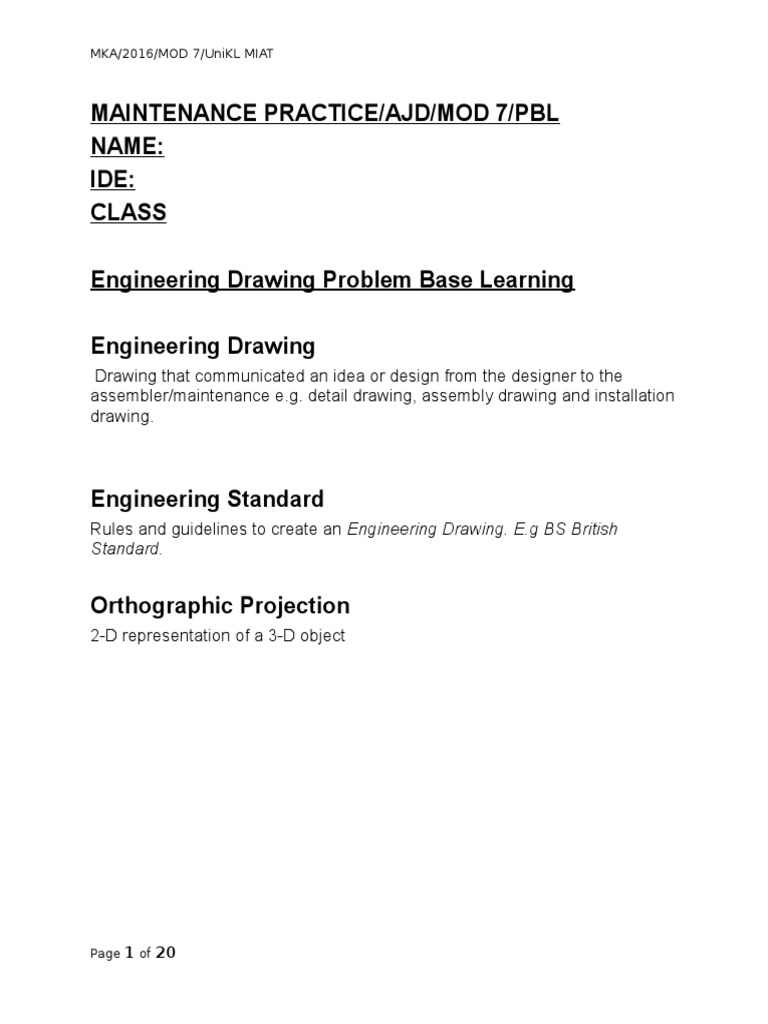 MKA/2016/MOD 7/UniKL MIAT

MAINTENANCE PRACTICE/AJD/MOD 7/PBL
NAME:
IDE:
CLASS

Engineering Drawing Problem Base Learning

Engineering Drawing

Drawing that communicated an idea or design from the designer to the assembler/maintenance e.g. detail drawing, assembly drawing and installation drawing.

Engineering Standard

Rules and guidelines to create an Engineering Drawing. E.g BS British Standard.

Orthographic Projection

2-D representation of a 3-D object

Page 1 of 20